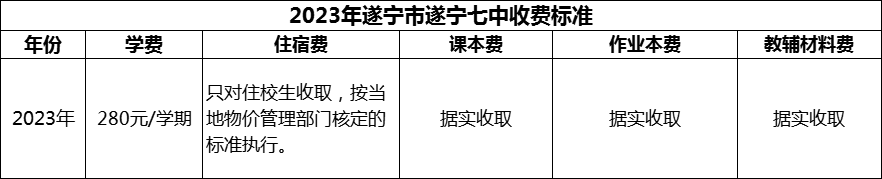 2023年遂宁市遂宁七中收费标准

| 年份 | 学费 | 住宿费 | 课本费 | 作业本费 | 教辅材料费 |
|---|---|---|---|---|---|
| 2023年 | 280元/学期 | 只对住校生收取，按当地物价管理部门核定的标准执行。 | 据实收取 | 据实收取 | 据实收取 |